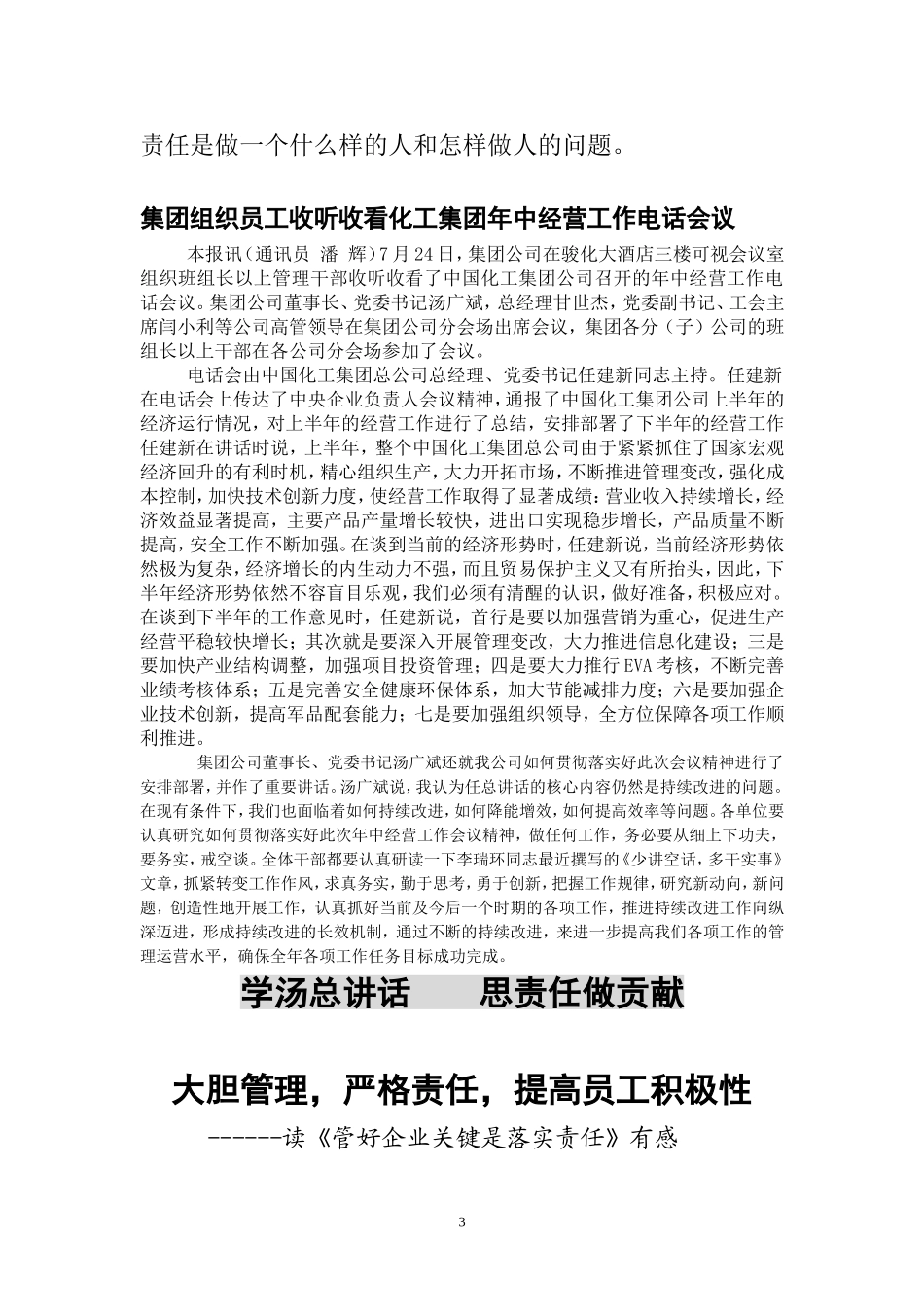 责任是做一个什么样的人和怎样做人的问题。

集团组织员工收听收看化工集团年中经营工作电话会议

本报讯（通讯员 潘 辉）7月24日，集团公司在骏化大酒店三楼可视会议室组织班组长以上管理干部收听收看了中国化工集团公司召开的年中经营工作电话会议。集团公司董事长、党委书记汤广斌，总经理甘世杰，党委副书记、工会主席闫小利等公司高管领导在集团公司分会场出席会议，集团各分（子）公司的班组长以上干部在各公司分会场参加了会议。

电话会由中国化工集团总公司总经理、党委书记任建新同志主持。任建新在电话会上传达了中央企业负责人会议精神，通报了中国化工集团公司上半年的经济运行情况，对上半年的经营工作进行了总结，安排部署了下半年的经营工作任建新在讲话时说，上半年，整个中国化工集团总公司由于紧紧抓住了国家宏观经济回升的有利时机，精心组织生产，大力开拓市场，不断推进管理变改，强化成本控制，加快技术创新力度，使经营工作取得了显著成绩：营业收入持续增长，经济效益显著提高，主要产品产量增长较快，进出口实现稳步增长，产品质量不断提高，安全工作不断加强。在谈到当前的经济形势时，任建新说，当前经济形势依然极为复杂，经济增长的内生动力不强，而且贸易保护主义又有所抬头，因此，下半年经济形势依然不容盲目乐观，我们必须有清醒的认识，做好准备，积极应对。在谈到下半年的工作意见时，任建新说，首行是要以加强营销为重心，促进生产经营平稳较快增长；其次就是要深入开展管理变改，大力推进信息化建设；三是要加快产业结构调整，加强项目投资管理；四是要大力推行EVA考核，不断完善业绩考核体系；五是完善安全健康环保体系，加大节能减排力度；六是要加强企业技术创新，提高军品配套能力；七是要加强组织领导，全方位保障各项工作顺利推进。

集团公司董事长、党委书记汤广斌还就我公司如何贯彻落实好此次会议精神进行了安排部署，并作了重要讲话。汤广斌说，我认为任总讲话的核心内容仍然是持续改进的问题。在现有条件下，我们也面临着如何持续改进，如何降能增效，如何提高效率等问题。各单位要认真研究如何贯彻落实好此次年中经营工作会议精神，做任何工作，务必要从细上下功夫，要务实，戒空谈。全体干部都要认真研读一下李瑞环同志最近撰写的《少讲空话，多干实事》文章，抓紧转变工作作风，求真务实，勤于思考，勇于创新，把握工作规律，研究新动向，新问题，创造性地开展工作，认真抓好当前及今后一个时期的各项工作，推进持续改进工作向纵深迈进，形成持续改进的长效机制，通过不断的持续改进，来进一步提高我们各项工作的管理运营水平，确保全年各项工作任务目标成功完成。

学汤总讲话　　思责任做贡献

大胆管理，严格责任，提高员工积极性

------读《管好企业关键是落实责任》有感

3